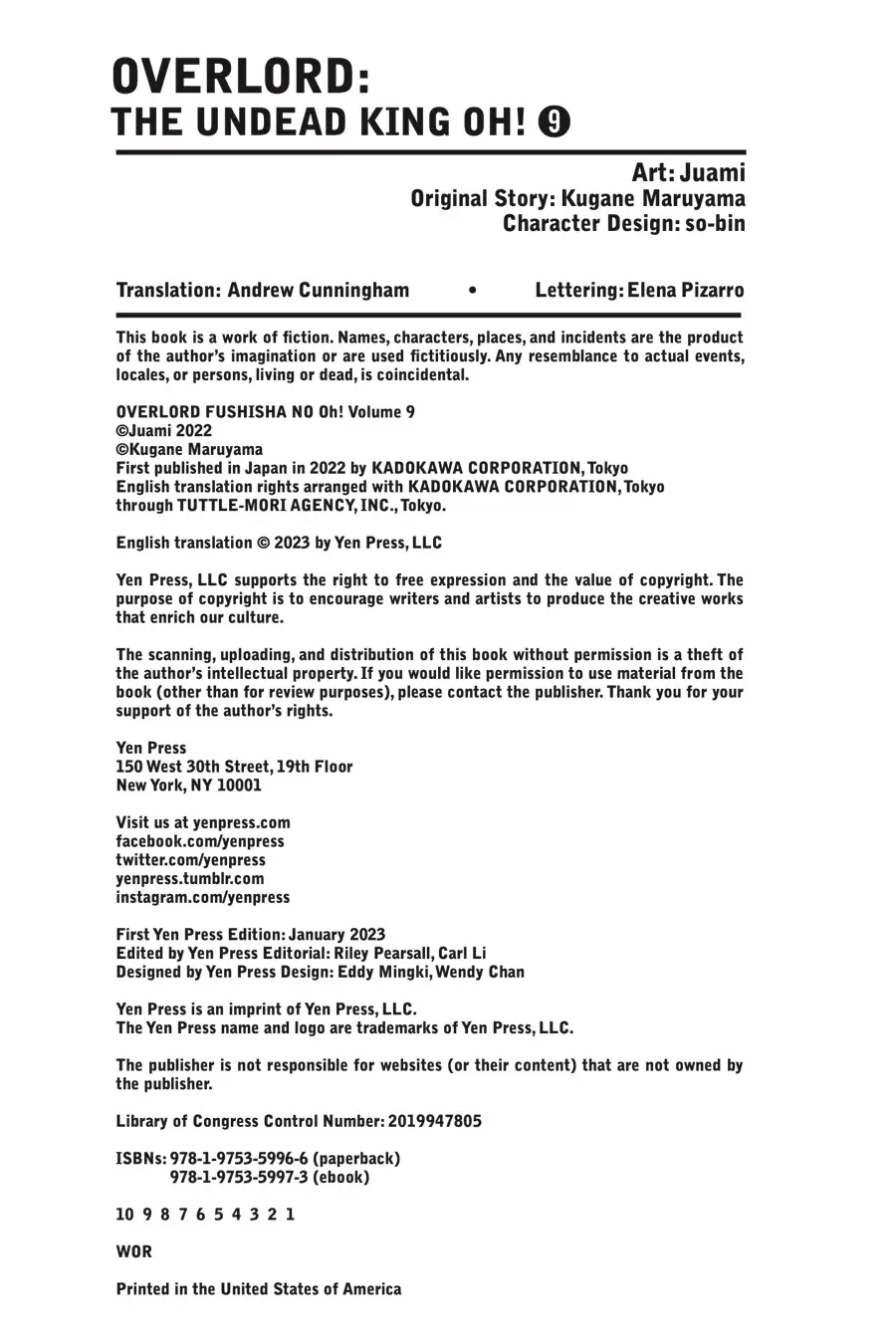 OVERLORD:
THE UNDEAD KING OH! 9

Art: Juami
Original Story: Kugane Maruyama
Character Design: so-bin

Translation: Andrew Cunningham • Lettering: Elena Pizarro

This book is a work of fiction. Names, characters, places, and incidents are the product of the author's imagination or are used fictitiously. Any resemblance to actual events, locales, or persons, living or dead, is coincidental.

OVERLORD FUSHISHA NO Oh! Volume 9
©Juami 2022
©Kugane Maruyama
First published in Japan in 2022 by KADOKAWA CORPORATION, Tokyo
English translation rights arranged with KADOKAWA CORPORATION, Tokyo through TUTTLE-MORI AGENCY, INC., Tokyo.

English translation © 2023 by Yen Press, LLC

Yen Press, LLC supports the right to free expression and the value of copyright. The purpose of copyright is to encourage writers and artists to produce the creative works that enrich our culture.

The scanning, uploading, and distribution of this book without permission is a theft of the author's intellectual property. If you would like permission to use material from the book (other than for review purposes), please contact the publisher. Thank you for your support of the author's rights.

Yen Press
150 West 30th Street, 19th Floor
New York, NY 10001

Visit us at yenpress.com
facebook.com/yenpress
twitter.com/yenpress
yenpress.tumblr.com
instagram.com/yenpress

First Yen Press Edition: January 2023
Edited by Yen Press Editorial: Riley Pearsall, Carl Li
Designed by Yen Press Design: Eddy Mingki, Wendy Chan

Yen Press is an imprint of Yen Press, LLC.
The Yen Press name and logo are trademarks of Yen Press, LLC.

The publisher is not responsible for websites (or their content) that are not owned by the publisher.

Library of Congress Control Number: 2019947805

ISBNs: 978-1-9753-5996-6 (paperback)
978-1-9753-5997-3 (ebook)

10 9 8 7 6 5 4 3 2 1

WOR

Printed in the United States of America